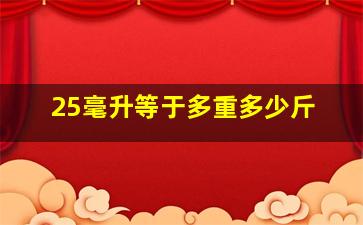 25毫升等于多重多少斤